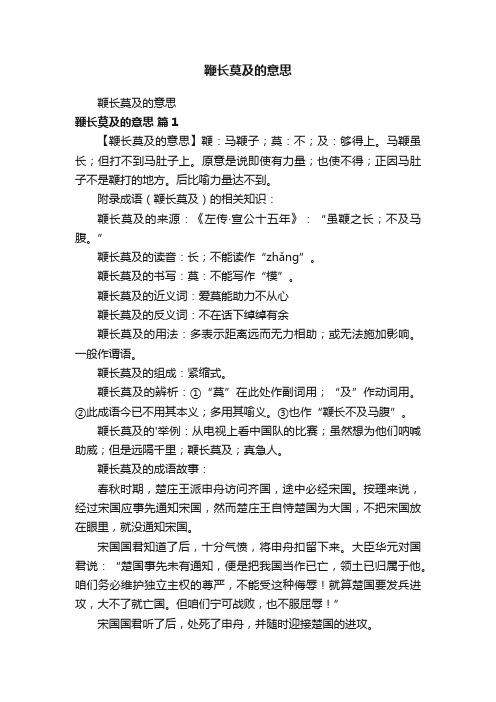 鞭长莫及的意思

鞭长莫及的意思

鞭长莫及的意思 篇1

【鞭长莫及的意思】鞭：马鞭子；莫：不；及：够得上。马鞭虽长；但打不到马肚子上。原意是说即使有力量；也使不得；正因马肚子不是鞭打的地方。后比喻力量达不到。

附录成语（鞭长莫及）的相关知识：

鞭长莫及的来源：《左传·宣公十五年》：“虽鞭之长；不及马腹。”

鞭长莫及的读音：长；不能读作“zhǎng”。

鞭长莫及的书写：莫：不能写作“模”。

鞭长莫及的近义词：爱莫能助力不从心

鞭长莫及的反义词：不在话下绰绰有余

鞭长莫及的用法：多表示距离远而无力相助；或无法施加影响。一般作谓语。

鞭长莫及的组成：紧缩式。

鞭长莫及的辨析：①“莫”在此处作副词用；“及”作动词用。②此成语今已不用其本义；多用其喻义。③也作“鞭长不及马腹”。

鞭长莫及的'举例：从电视上看中国队的比赛；虽然想为他们呐喊助威；但是远隔千里；鞭长莫及；真急人。

鞭长莫及的成语故事：

春秋时期，楚庄王派申舟访问齐国，途中必经宋国。按理来说，经过宋国应事先通知宋国，然而楚庄王自恃楚国为大国，不把宋国放在眼里，就没通知宋国。

宋国国君知道了后，十分气愤，将申舟扣留下来。大臣华元对国君说：“楚国事先未有通知，便是把我国当作已亡，领土已归属于他。咱们务必维护独立主权的尊严，不能受这种侮辱！就算楚国要发兵进攻，大不了就亡国。但咱们宁可战败，也不服屈辱！”

宋国国君听了后，处死了申舟，并随时迎接楚国的进攻。